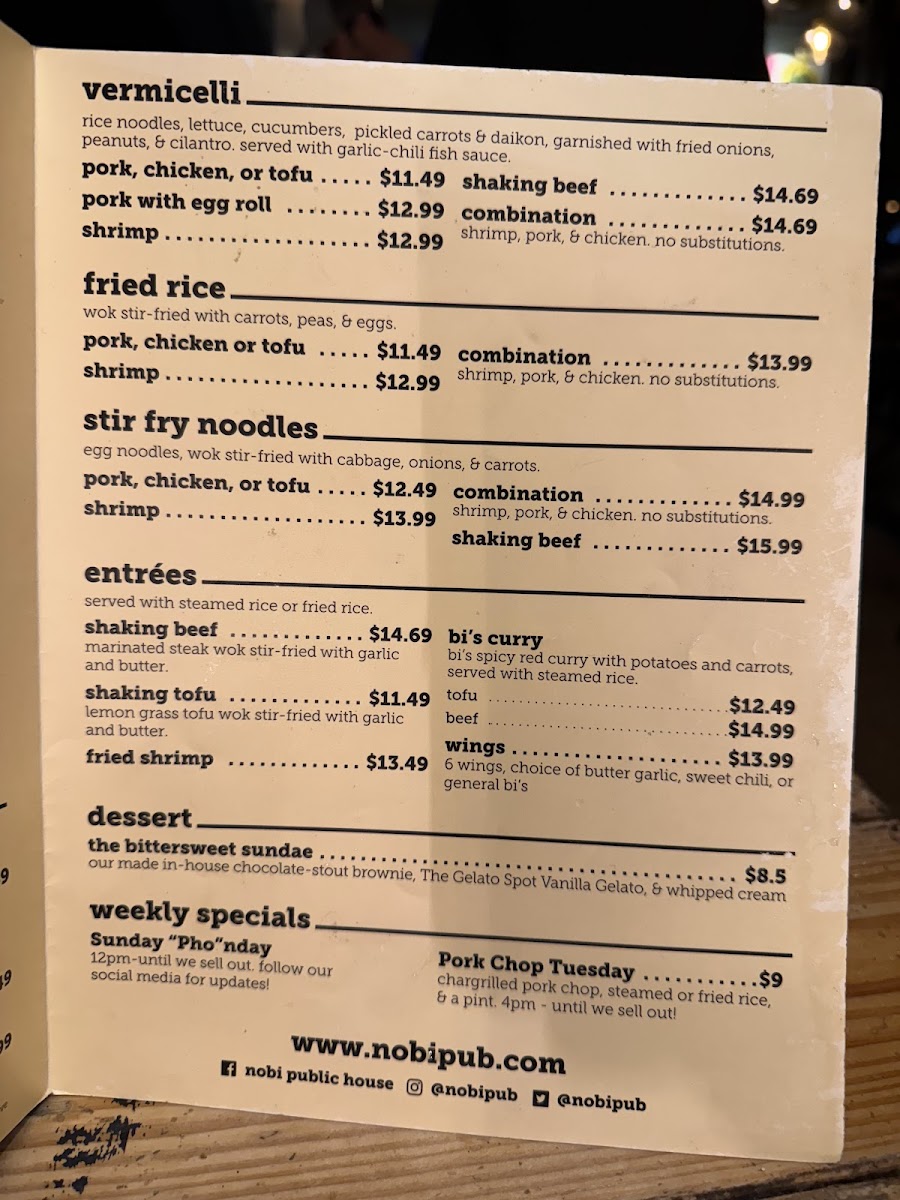 vermicelli

rice noodles, lettuce, cucumbers, pickled carrots & daikon, garnished with fried onions, peanuts, & cilantro. served with garlic-chili fish sauce.

pork, chicken, or tofu $11.49
pork with egg roll $12.99
shrimp $12.99

shaking beef $14.69
combination $14.69
shrimp, pork, & chicken. no substitutions.

fried rice

wok stir-fried with carrots, peas, & eggs.

pork, chicken or tofu $11.49
shrimp $12.99

combination $13.99
shrimp, pork, & chicken. no substitutions.

stir fry noodles

egg noodles, wok stir-fried with cabbage, onions, & carrots.

pork, chicken, or tofu $12.49
shrimp $13.99

combination $14.99
shrimp, pork, & chicken. no substitutions.
shaking beef $15.99

entrées

served with steamed rice or fried rice.

shaking beef $14.69
marinated steak wok stir-fried with garlic and butter.

shaking tofu $11.49
lemon grass tofu wok stir-fried with garlic and butter.

fried shrimp $13.49

bi's curry
bi's spicy red curry with potatoes and carrots, served with steamed rice.
tofu $12.49
beef $14.99

wings $13.99
6 wings, choice of butter garlic, sweet chili, or general bi's

dessert

the bittersweet sundae $8.5
our made in-house chocolate-stout brownie, The Gelato Spot Vanilla Gelato, & whipped cream

weekly specials

Sunday "Pho"nday
12pm-until we sell out. follow our social media for updates!

Pork Chop Tuesday $9
chargrilled pork chop, steamed or fried rice, & a pint. 4pm - until we sell out!

www.nobipub.com

nobi public house @nobipub @nobipub